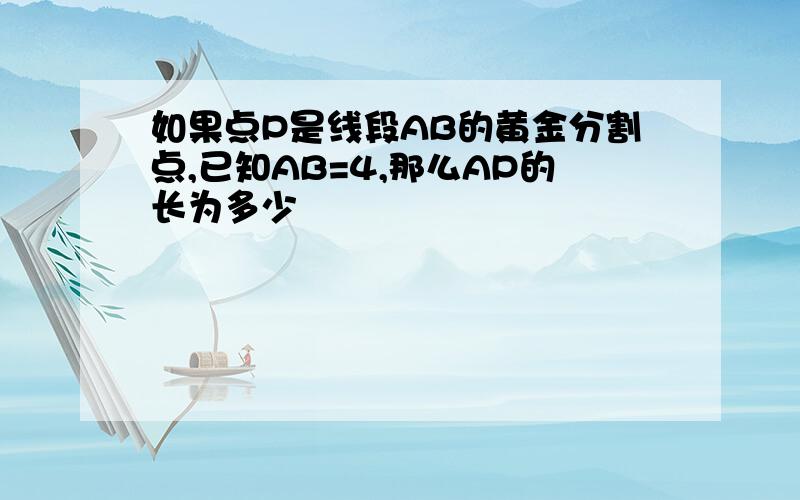 如果点P是线段AB的黄金分割点,已知AB=4,那么AP的长为多少